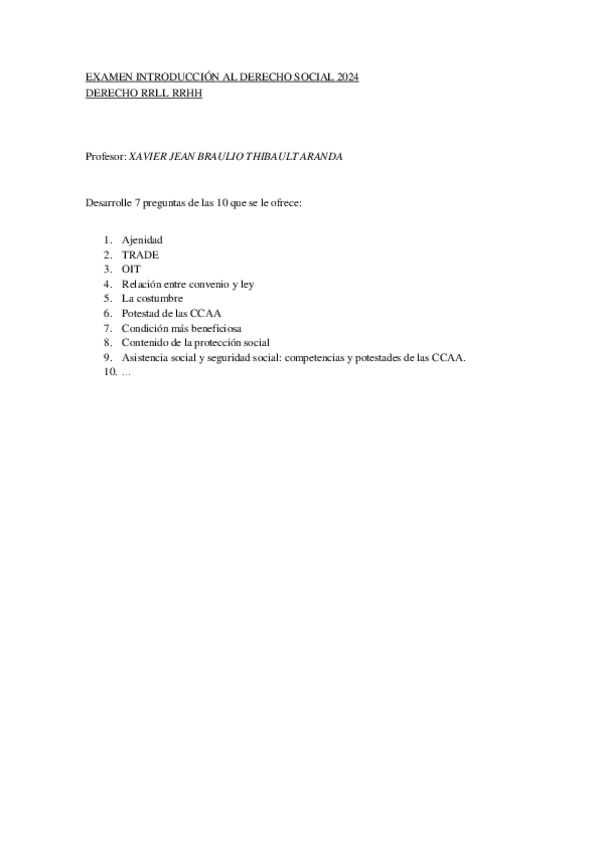 EXAMEN INTRODUCCIÓN AL DERECHO SOCIAL 2024
DERECHO RRLL RRHH

Profesor: XAVIER JEAN BRAULIO THIBAULT ARANDA

Desarrolle 7 preguntas de las 10 que se le ofrece:

1. Ajenidad
2. TRADE
3. OIT
4. Relación entre convenio y ley
5. La costumbre
6. Potestad de las CCAA
7. Condición más beneficiosa
8. Contenido de la protección social
9. Asistencia social y seguridad social: competencias y potestades de las CCAA.
10. ...